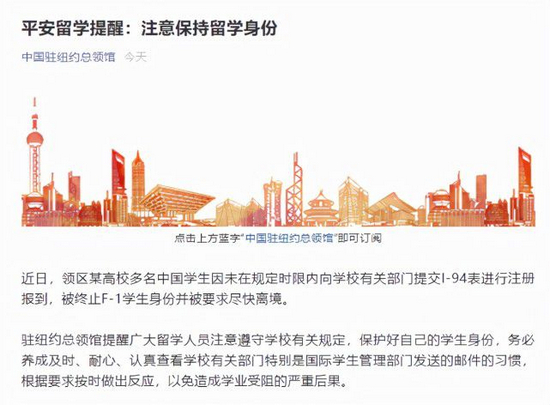 平安留学提醒：注意保持留学身份

中国驻纽约总领馆 今天

点击上方蓝字"中国驻纽约总领馆"即可订阅

近日，领区某高校多名中国学生因未在规定时限内向学校有关部门提交I-94表进行注册报到，被终止F-1学生身份并被要求尽快离境。

驻纽约总领馆提醒广大留学人员注意遵守学校有关规定，保护好自己的学生身份，务必养成及时、耐心、认真查看学校有关部门特别是国际学生管理部门发送的邮件的习惯，根据要求按时做出反应，以免造成学业受阻的严重后果。